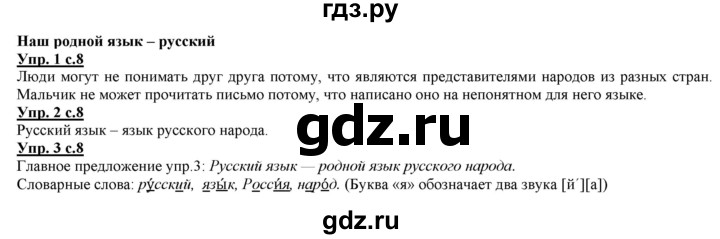 гдз.ру

Наш родной язык – русский

Упр. 1 с.8

Люди могут не понимать друг друга потому, что являются представителями народов из разных стран. Мальчик не может прочитать письмо потому, что написано оно на непонятном для него языке.

Упр. 2 с.8

Русский язык – язык русского народа.

gdz.ru

Упр. 3 с.8

Главное предложение упр.3: Русский язык — родной язык русского народа.

Словарные слова: ру́сский, язы́к, Росси́я, наро́д. (Буква «я» обозначает два звука [й´][а])

gdz.ru